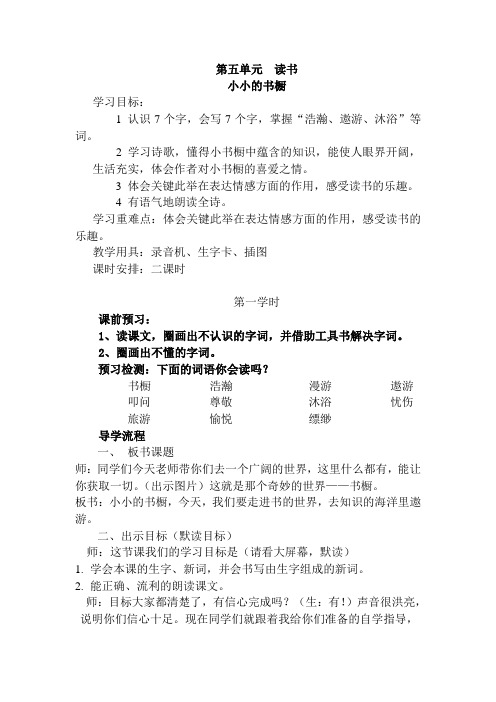 第五单元 读书
小小的书橱

学习目标：

1 认识 7 个字，会写 7 个字，掌握“浩瀚、遨游、沐浴”等词。

2 学习诗歌，懂得小书橱中蕴含的知识，能使人眼界开阔，生活充实，体会作者对小书橱的喜爱之情。

3 体会关键此举在表达情感方面的作用，感受读书的乐趣。

4 有语气地朗读全诗。

学习重难点：体会关键此举在表达情感方面的作用，感受读书的乐趣。

教学用具：录音机、生字卡、插图

课时安排：二课时

第一学时

课前预习：

1、读课文，圈画出不认识的字词，并借助工具书解决字词。

2、圈画出不懂的字词。

预习检测：下面的词语你会读吗？

| 书橱 | 浩瀚 | 漫游 | 遨游 |
|---|---|---|---|
| 叩问 | 尊敬 | 沐浴 | 忧伤 |
| 旅游 | 愉悦 | 缥缈 | |

导学流程

一、 板书课题

师：同学们今天老师带你们去一个广阔的世界，这里什么都有，能让你获取一切。（出示图片）这就是那个奇妙的世界——书橱。

板书：小小的书橱，今天，我们要走进书的世界，去知识的海洋里遨游。

二、出示目标（默读目标）

师：这节课我们的学习目标是（请看大屏幕，默读）

1. 学会本课的生字、新词，并会书写由生字组成的新词。

2. 能正确、流利的朗读课文。

师：目标大家都清楚了，有信心完成吗？（生：有！）声音很洪亮，说明你们信心十足。现在同学们就跟着我给你们准备的自学指导，